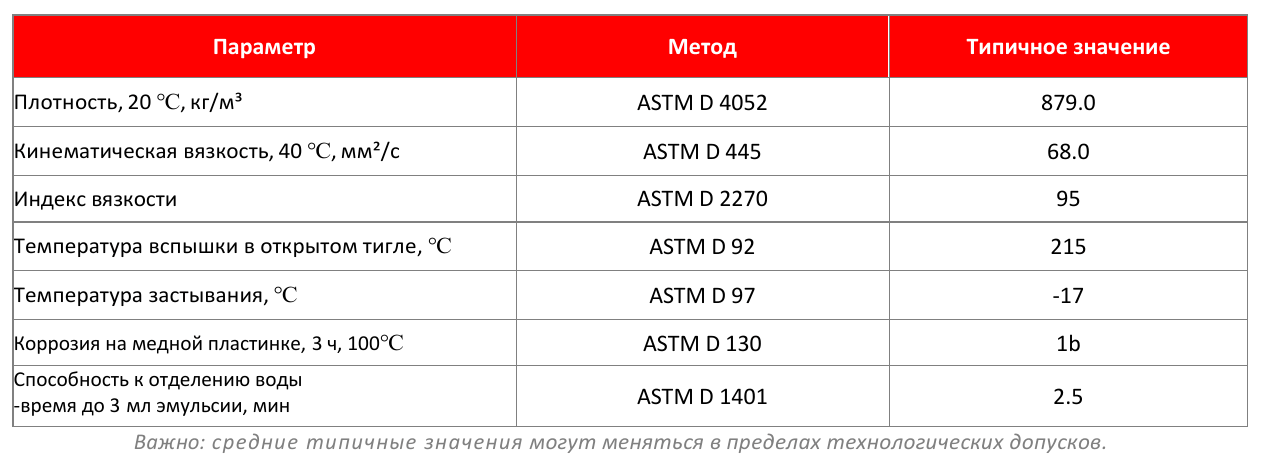 | Параметр | Метод | Типичное значение |
|---|---|---|
| Плотность, 20 ℃, кг/м³ | ASTM D 4052 | 879.0 |
| Кинематическая вязкость, 40 ℃, мм²/с | ASTM D 445 | 68.0 |
| Индекс вязкости | ASTM D 2270 | 95 |
| Температура вспышки в открытом тигле, ℃ | ASTM D 92 | 215 |
| Температура застывания, ℃ | ASTM D 97 | -17 |
| Коррозия на медной пластинке, 3 ч, 100℃ | ASTM D 130 | 1b |
| Способность к отделению воды -время до 3 мл эмульсии, мин | ASTM D 1401 | 2.5 |

Важно: средние типичные значения могут меняться в пределах технологических допусков.